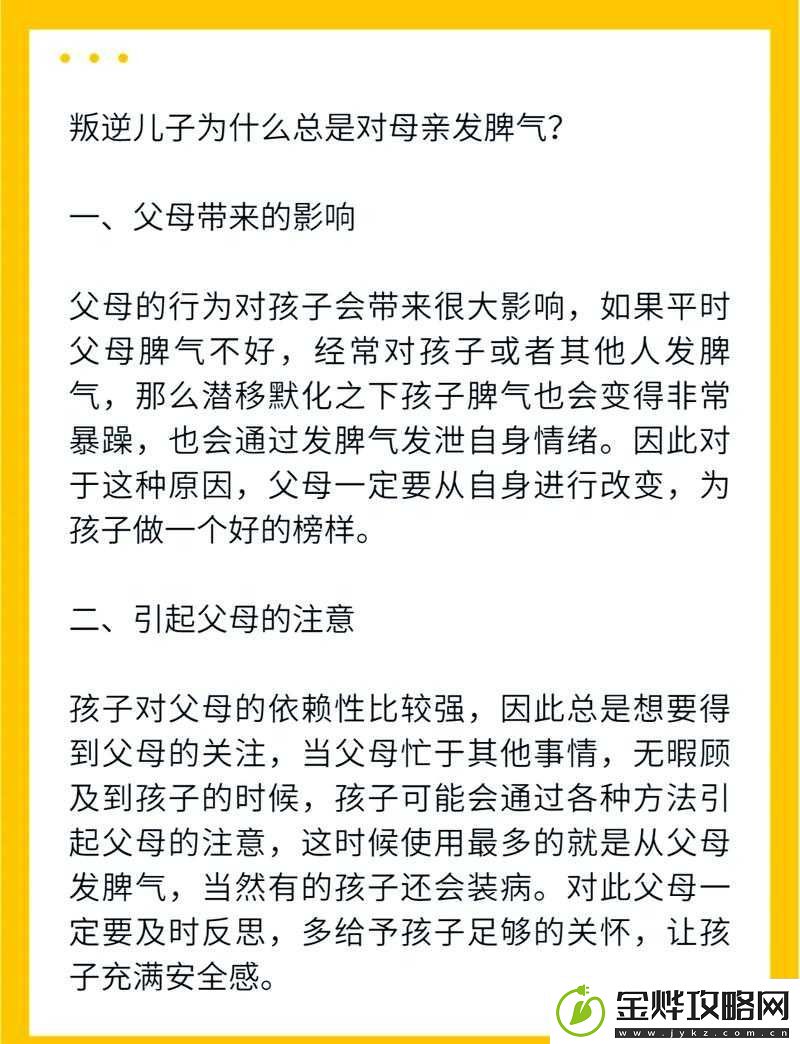 叛逆儿子为什么总是对母亲发脾气？

一、父母带来的影响

父母的行为对孩子会带来很大影响，如果平时父母脾气不好，经常对孩子或者其他人发脾气，那么潜移默化之下孩子脾气也会变得非常暴躁，也会通过发脾气发泄自身情绪。因此对于这种原因，父母一定要从自身进行改变，为孩子做一个好的榜样。

二、引起父母的注意

孩子对父母的依赖性比较强，因此总是想要得到父母的关注，当父母忙于其他事情，无暇顾及到孩子的时候，孩子可能会通过各种方法引起父母的注意，这时候使用最多的就是从父母发脾气，当然有的孩子还会装病。对此父母一定要及时反思，多给予孩子足够的关怀，让孩子充满安全感。

金烨攻略网
www.jykz.com.cn